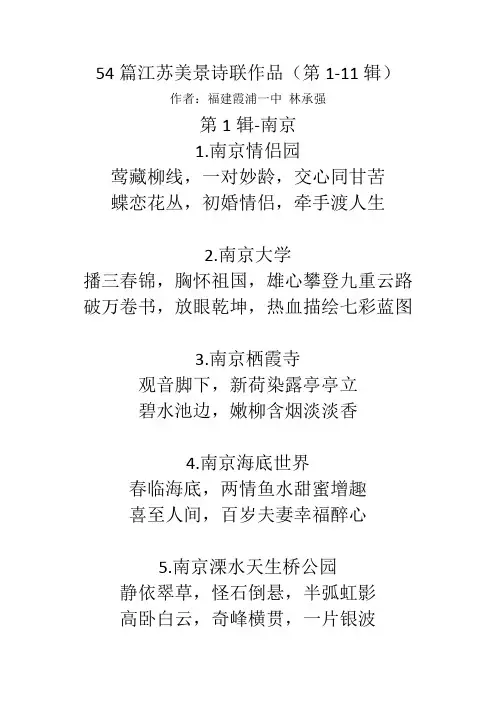 54 篇江苏美景诗联作品（第 1-11 辑）

作者：福建霞浦一中 林承强

第 1 辑-南京

1.南京情侣园

莺藏柳线，一对妙龄，交心同甘苦
蝶恋花丛，初婚情侣，牵手渡人生

2.南京大学

播三春锦，胸怀祖国，雄心攀登九重云路
破万卷书，放眼乾坤，热血描绘七彩蓝图

3.南京栖霞寺

观音脚下，新荷染露亭亭立
碧水池边，嫩柳含烟淡淡香

4.南京海底世界

春临海底，两情鱼水甜蜜增趣
喜至人间，百岁夫妻幸福醉心

5.南京溧水天生桥公园

静依翠草，怪石倒悬，半弧虹影
高卧白云，奇峰横贯，一片银波